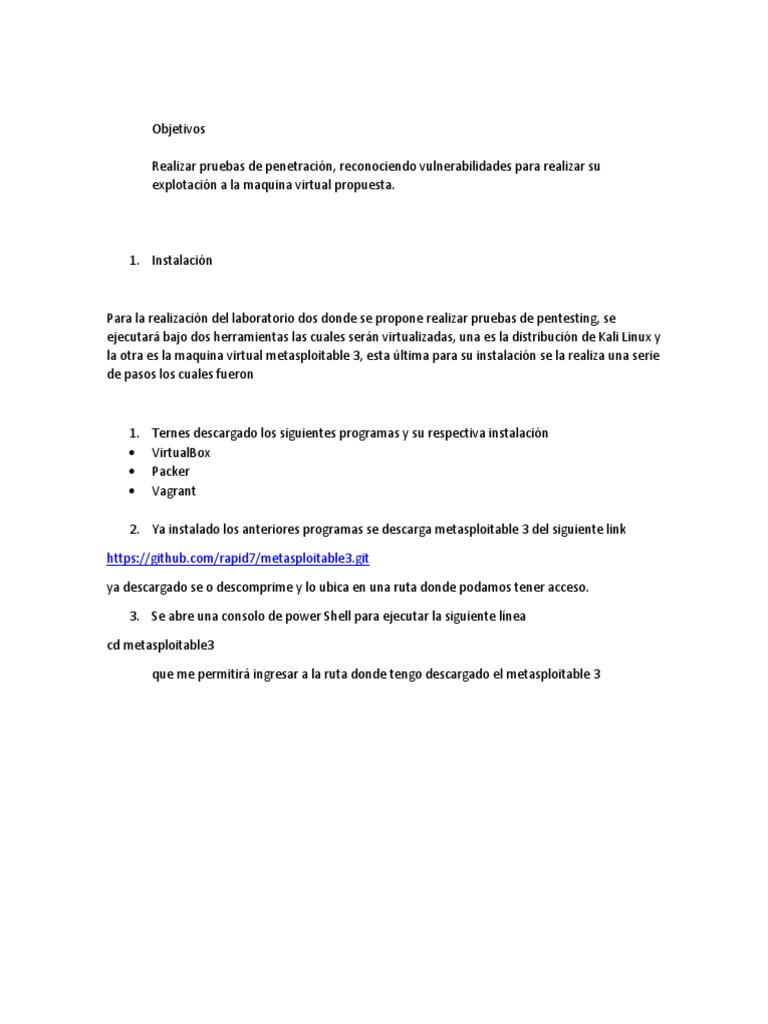 Objetivos

Realizar pruebas de penetración, reconociendo vulnerabilidades para realizar su explotación a la maquina virtual propuesta.

1. Instalación

Para la realización del laboratorio dos donde se propone realizar pruebas de pentesting, se ejecutará bajo dos herramientas las cuales serán virtualizadas, una es la distribución de Kali Linux y la otra es la maquina virtual metasploitable 3, esta última para su instalación se la realiza una serie de pasos los cuales fueron

1. Ternes descargado los siguientes programas y su respectiva instalación
• VirtualBox
• Packer
• Vagrant

2. Ya instalado los anteriores programas se descarga metasploitable 3 del siguiente link

https://github.com/rapid7/metasploitable3.git

ya descargado se o descomprime y lo ubica en una ruta donde podamos tener acceso.

3. Se abre una consolo de power Shell para ejecutar la siguiente línea

cd metasploitable3

que me permitirá ingresar a la ruta donde tengo descargado el metasploitable 3